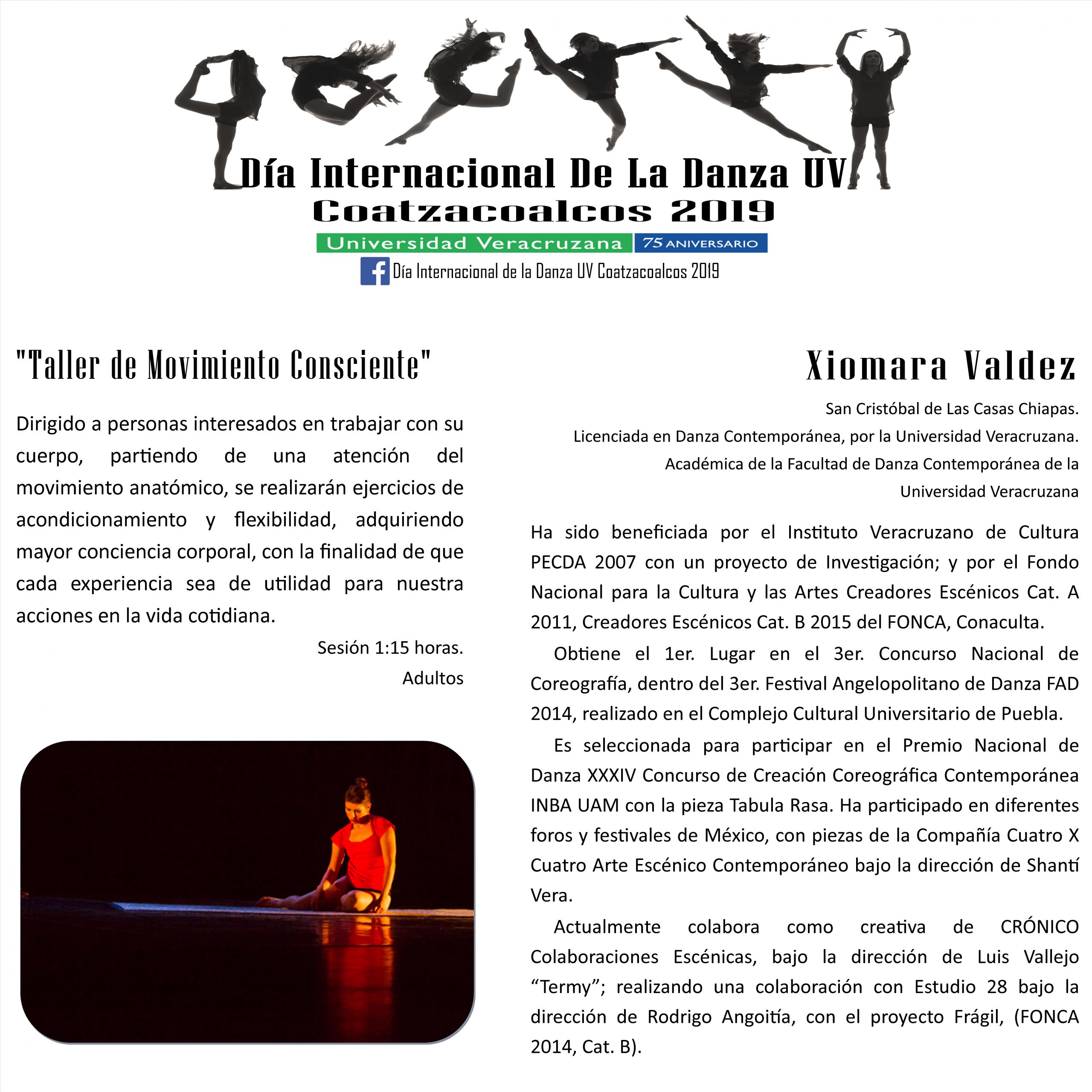 Día Internacional De La Danza UV
Coatzacoalcos 2019
Universidad Veracruzana 75 ANIVERSARIO
Día Internacional de la Danza UV Coatzacoalcos 2019

"Taller de Movimiento Consciente"

Dirigido a personas interesados en trabajar con su cuerpo, partiendo de una atención del movimiento anatómico, se realizarán ejercicios de acondicionamiento y flexibilidad, adquiriendo mayor conciencia corporal, con la finalidad de que cada experiencia sea de utilidad para nuestra acciones en la vida cotidiana.

Sesión 1:15 horas.
Adultos

Xiomara Valdez

San Cristóbal de Las Casas Chiapas.
Licenciada en Danza Contemporánea, por la Universidad Veracruzana.
Académica de la Facultad de Danza Contemporánea de la Universidad Veracruzana

Ha sido beneficiada por el Instituto Veracruzano de Cultura PECDA 2007 con un proyecto de Investigación; y por el Fondo Nacional para la Cultura y las Artes Creadores Escénicos Cat. A 2011, Creadores Escénicos Cat. B 2015 del FONCA, Conaculta.

Obtiene el 1er. Lugar en el 3er. Concurso Nacional de Coreografía, dentro del 3er. Festival Angelopolitano de Danza FAD 2014, realizado en el Complejo Cultural Universitario de Puebla.

Es seleccionada para participar en el Premio Nacional de Danza XXXIV Concurso de Creación Coreográfica Contemporánea INBA UAM con la pieza Tabula Rasa. Ha participado en diferentes foros y festivales de México, con piezas de la Compañía Cuatro X Cuatro Arte Escénico Contemporáneo bajo la dirección de Shantí Vera.

Actualmente colabora como creativa de CRÓNICO Colaboraciones Escénicas, bajo la dirección de Luis Vallejo “Termy”; realizando una colaboración con Estudio 28 bajo la dirección de Rodrigo Angoitía, con el proyecto Frágil, (FONCA 2014, Cat. B).